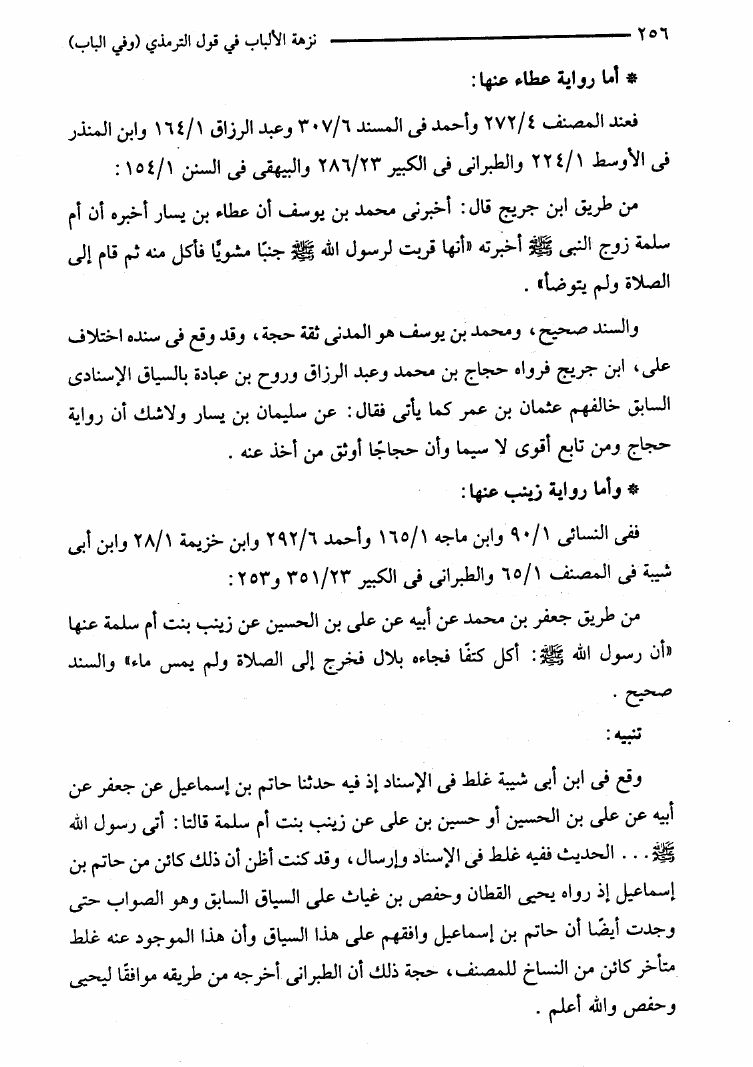 ٢٥٦ نزهة الألباب في قول الترمذي (وفي الباب)

* أما رواية عطاء عنها:

فعند المصنف ٢٧٢/٤ وأحمد فى المسند ٣٠٧/٦ وعبد الرزاق ١٦٤/١ وابن المنذر فى الأوسط ٢٢٤/١ والطبرانى فى الكبير ٢٨٦/٢٣ والبيهقى فى السنن ١٥٤/١:

من طريق ابن جريج قال: أخبرنى محمد بن يوسف أن عطاء بن يسار أخبره أن أم سلمة زوج النبى ﷺ أخبرته «أنها قربت لرسول الله ﷺ جنبًا مشويًا فأكل منه ثم قام إلى الصلاة ولم يتوضأ».

والسند صحيح، ومحمد بن يوسف هو المدنى ثقة حجة، وقد وقع فى سنده اختلاف على، ابن جريج فرواه حجاج بن محمد وعبد الرزاق وروح بن عبادة بالسياق الإسنادى السابق خالفهم عثمان بن عمر كما يأتى فقال: عن سليمان بن يسار ولاشك أن رواية حجاج ومن تابع أقوى لا سيما وأن حجاجًا أوثق من أخذ عنه.

* وأما رواية زينب عنها:

ففى النسائى ٩٠/١ وابن ماجه ١٦٥/١ وأحمد ٢٩٢/٦ وابن خزيمة ٢٨/١ وابن أبى شيبة فى المصنف ٦٥/١ والطبرانى فى الكبير ٣٥١/٢٣ و٢٥٣:

من طريق جعفر بن محمد عن أبيه عن على بن الحسين عن زينب بنت أم سلمة عنها «أن رسول الله ﷺ: أكل كتفًا فجاءه بلال فخرج إلى الصلاة ولم يمس ماء» والسند صحيح.

تنبيه:

وقع فى ابن أبى شيبة غلط فى الإسناد إذ فيه حدثنا حاتم بن إسماعيل عن جعفر عن أبيه عن على بن الحسين أو حسين بن على عن زينب بنت أم سلمة قالتا: أتى رسول الله ﷺ... الحديث ففيه غلط فى الإسناد وإرسال، وقد كنت أظن أن ذلك كائن من حاتم بن إسماعيل إذ رواه يحيى القطان وحفص بن غياث على السياق السابق وهو الصواب حتى وجدت أيضًا أن حاتم بن إسماعيل وافقهم على هذا السياق وأن هذا الموجود عنه غلط متأخر كائن من النساخ للمصنف، حجة ذلك أن الطبرانى أخرجه من طريقه موافقًا ليحيى وحفص والله أعلم.